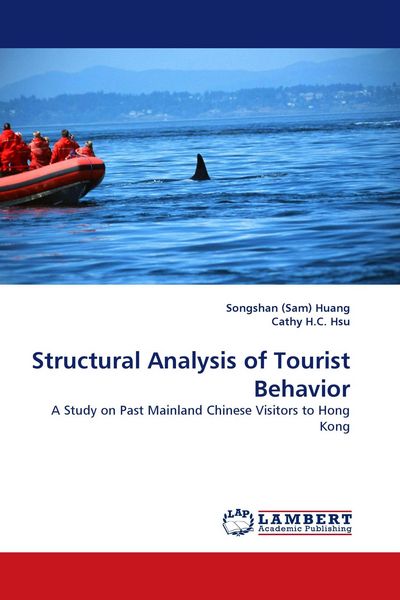 Songshan (Sam) Huang
Cathy H.C. Hsu

Structural Analysis of Tourist Behavior

A Study on Past Mainland Chinese Visitors to Hong Kong

LAP
LAMBERT
Academic Publishing